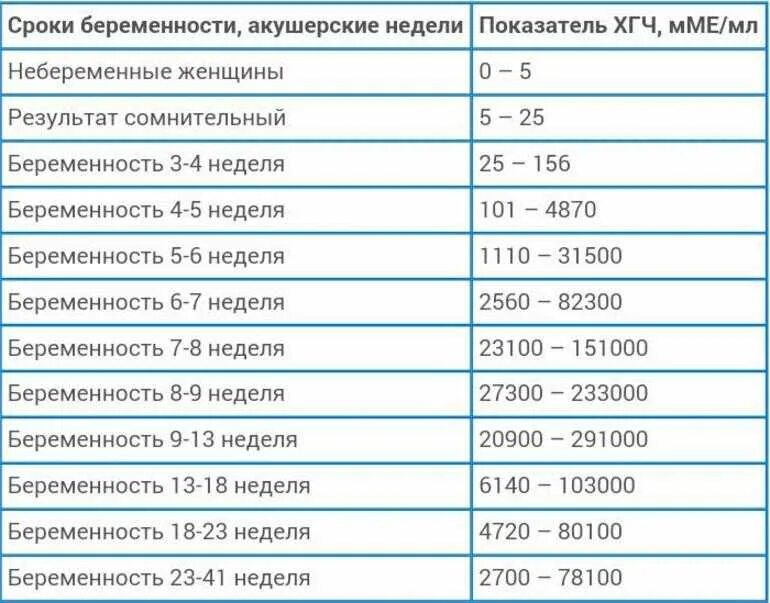 | Сроки беременности, акушерские недели | Показатель ХГЧ, мМЕ/мл |
|---|---|
| Небеременные женщины | 0 – 5 |
| Результат сомнительный | 5 – 25 |
| Беременность 3-4 неделя | 25 – 156 |
| Беременность 4-5 неделя | 101 – 4870 |
| Беременность 5-6 неделя | 1110 – 31500 |
| Беременность 6-7 неделя | 2560 – 82300 |
| Беременность 7-8 неделя | 23100 – 151000 |
| Беременность 8-9 неделя | 27300 – 233000 |
| Беременность 9-13 неделя | 20900 – 291000 |
| Беременность 13-18 неделя | 6140 – 103000 |
| Беременность 18-23 неделя | 4720 – 80100 |
| Беременность 23-41 неделя | 2700 – 78100 |